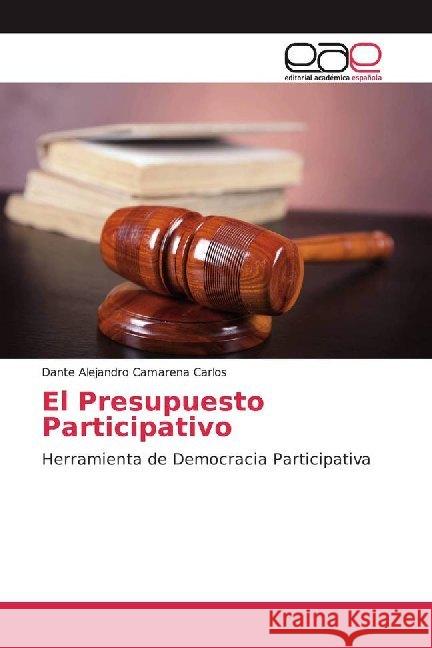 eae
editorial académica española

Dante Alejandro Camarena Carlos

El Presupuesto Participativo

Herramienta de Democracia Participativa

Kraina Książek